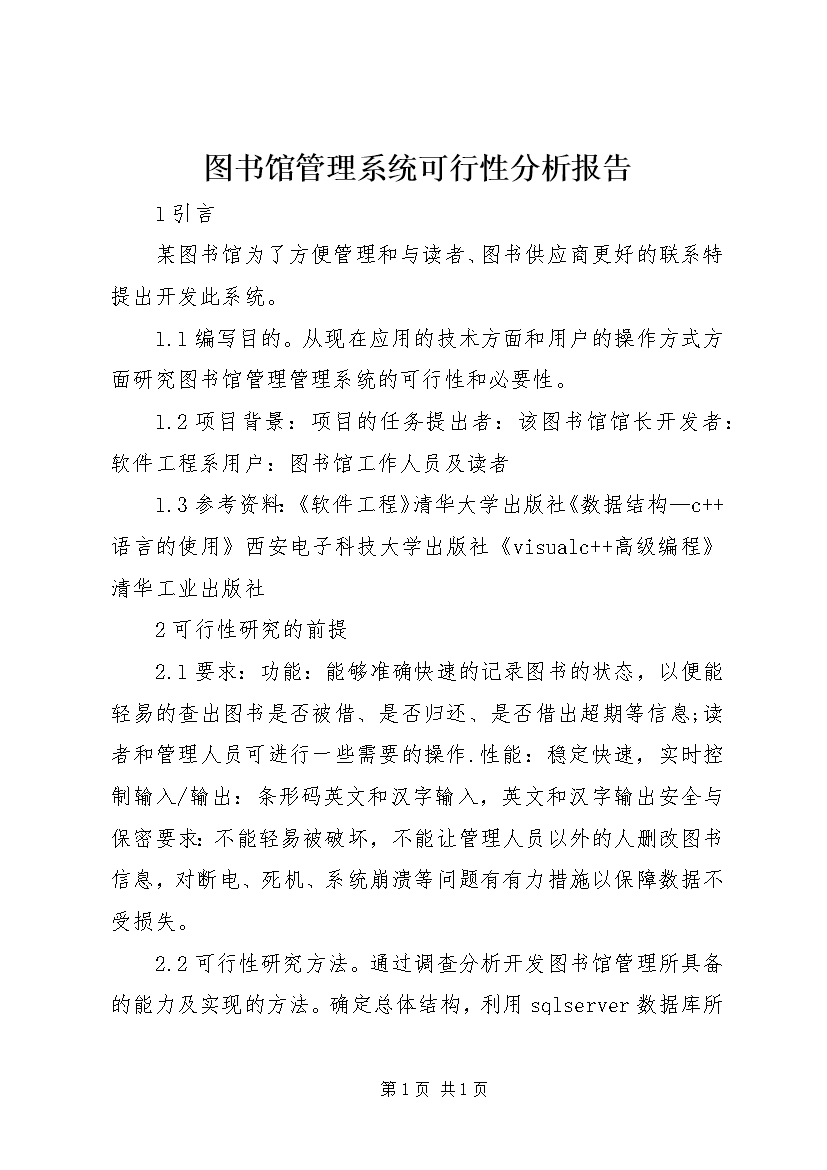 图书馆管理系统可行性分析报告

1引言

某图书馆为了方便管理和与读者、图书供应商更好的联系特提出开发此系统。

1.1编写目的。从现在应用的技术方面和用户的操作方式方面研究图书馆管理管理系统的可行性和必要性。

1.2项目背景：项目的任务提出者：该图书馆馆长开发者：软件工程系用户：图书馆工作人员及读者

1.3参考资料:《软件工程》清华大学出版社《数据结构—c++语言的使用》西安电子科技大学出版社《visualc++高级编程》清华工业出版社

2可行性研究的前提

2.1要求：功能：能够准确快速的记录图书的状态，以便能轻易的查出图书是否被借、是否归还、是否借出超期等信息;读者和管理人员可进行一些需要的操作.性能：稳定快速，实时控制输入/输出：条形码英文和汉字输入，英文和汉字输出安全与保密要求:不能轻易被破坏，不能让管理人员以外的人删改图书信息，对断电、死机、系统崩溃等问题有有力措施以保障数据不受损失。

2.2可行性研究方法。通过调查分析开发图书馆管理所具备的能力及实现的方法。确定总体结构，利用sqlserver数据库所

第1页 共1页